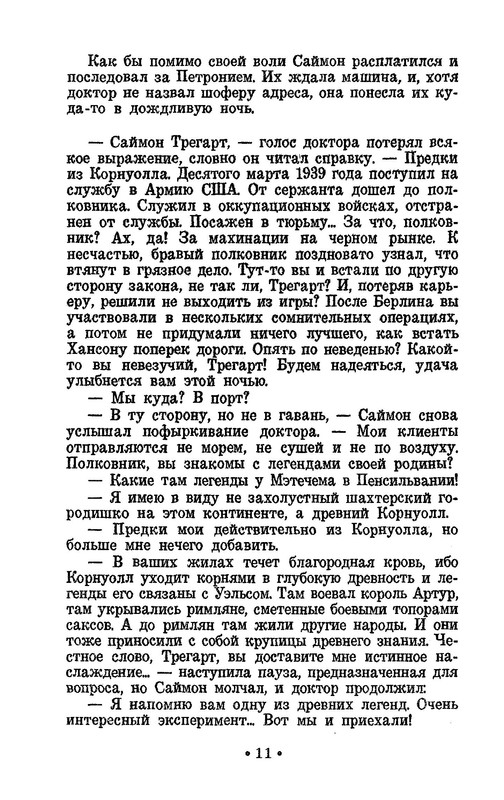 Как бы помимо своей воли Саймон расплатился и последовал за Петронием. Их ждала машина, и, хотя доктор не назвал шоферу адреса, она понесла их куда-то в дождливую ночь.

— Саймон Трегарт, — голос доктора потерял всякое выражение, словно он читал справку. — Предки из Корнуолла. Десятого марта 1939 года поступил на службу в Армию США. От сержанта дошел до полковника. Служил в оккупационных войсках, отстранен от службы. Посажен в тюрьму... За что, полковник? Ах, да! За махинации на черном рынке. К несчастью, бравый полковник поздновато узнал, что втянут в грязное дело. Тут-то вы и встали по другую сторону закона, не так ли, Трегарт? И, потеряв карьеру, решили не выходить из игры? После Берлина вы участвовали в нескольких сомнительных операциях, а потом не придумали ничего лучшего, как встать Хансону поперек дороги. Опять по неведенью? Какой-то вы невезучий, Трегарт! Будем надеяться, удача улыбнется вам этой ночью.
— Мы куда? В порт?
— В ту сторону, но не в гавань, — Саймон снова услышал пофыркивание доктора. — Мои клиенты отправляются не морем, не сушей и не по воздуху. Полковник, вы знакомы с легендами своей родины?
— Какие там легенды у Мэтечема в Пенсильвании!
— Я имею в виду не захолустный шахтерский городишко на этом континенте, а древний Корнуолл.
— Предки мои действительно из Корнуолла, но больше мне нечего добавить.
— В ваших жилах течет благородная кровь, ибо Корнуолл уходит корнями в глубокую древность и легенды его связаны с Уэльсом. Там воевал король Артур, там укрывались римляне, сметенные боевыми топорами саксов. А до римлян там жили другие народы. И они тоже приносили с собой крупицы древнего знания. Честное слово, Трегарт, вы доставите мне истинное наслаждение... — наступила пауза, предназначенная для вопроса, но Саймон молчал, и доктор продолжил:
— Я напомню вам одну из древних легенд. Очень интересный эксперимент... Вот мы и приехали!

• 11 •